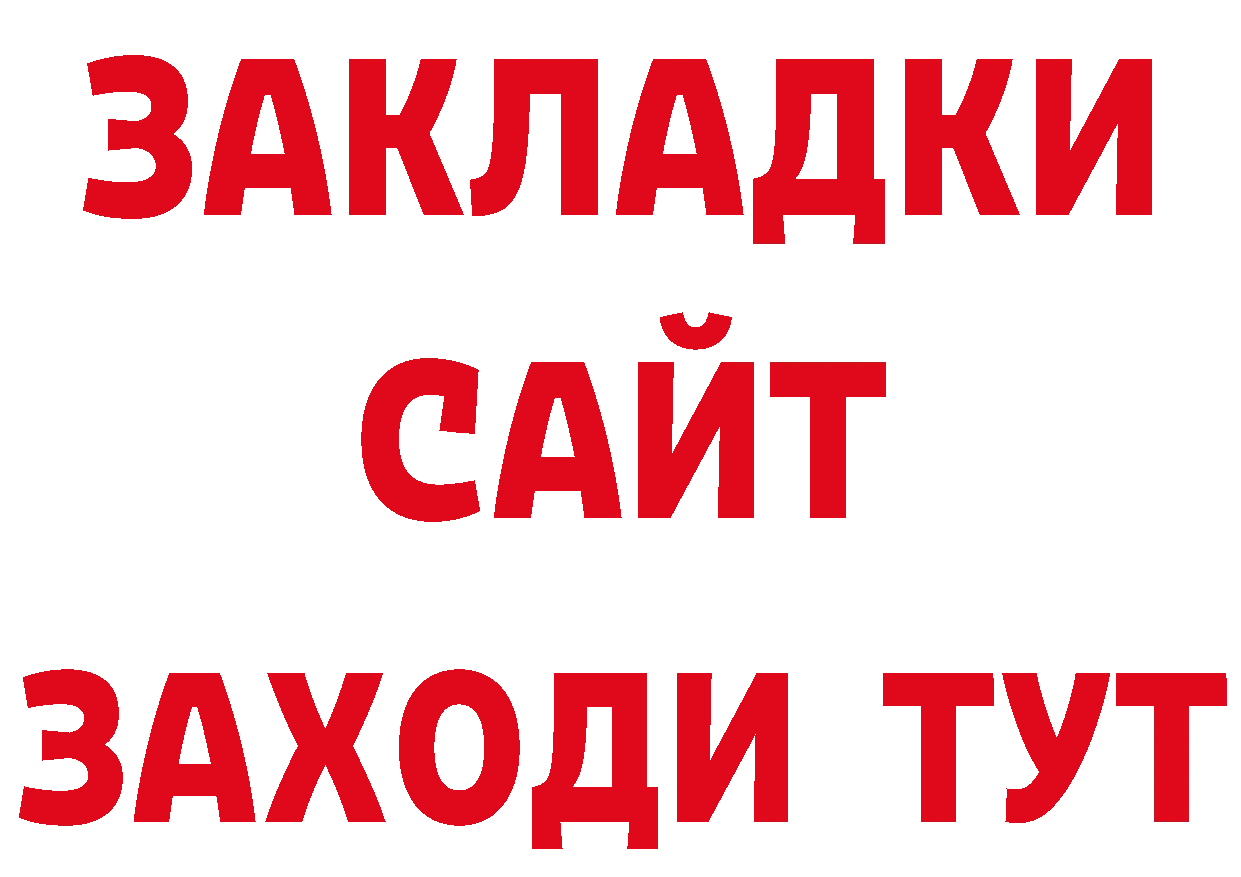 ЗАКЛАДКИ
САЙТ
ЗАХОДИ ТУТ